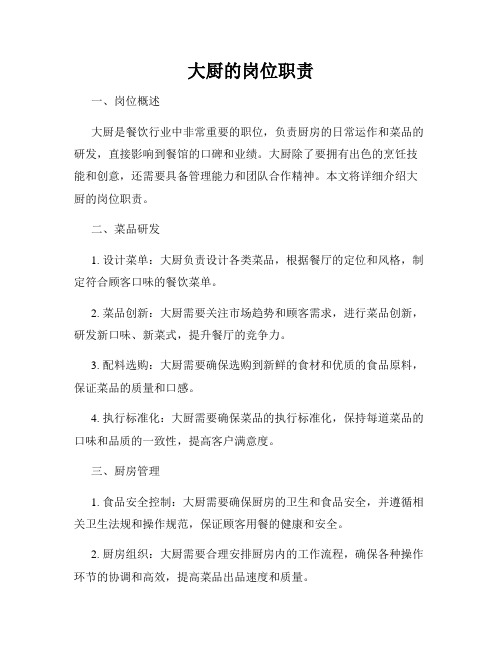 大厨的岗位职责

一、岗位概述

大厨是餐饮行业中非常重要的职位，负责厨房的日常运作和菜品的研发，直接影响到餐馆的口碑和业绩。大厨除了要拥有出色的烹饪技能和创意，还需要具备管理能力和团队合作精神。本文将详细介绍大厨的岗位职责。

二、菜品研发

1. 设计菜单：大厨负责设计各类菜品，根据餐厅的定位和风格，制定符合顾客口味的餐饮菜单。

2. 菜品创新：大厨需要关注市场趋势和顾客需求，进行菜品创新，研发新口味、新菜式，提升餐厅的竞争力。

3. 配料选购：大厨需要确保选购到新鲜的食材和优质的食品原料，保证菜品的质量和口感。

4. 执行标准化：大厨需要确保菜品的执行标准化，保持每道菜品的口味和品质的一致性，提高客户满意度。

三、厨房管理

1. 食品安全控制：大厨需要确保厨房的卫生和食品安全，并遵循相关卫生法规和操作规范，保证顾客用餐的健康和安全。

2. 厨房组织：大厨需要合理安排厨房内的工作流程，确保各种操作环节的协调和高效，提高菜品出品速度和质量。